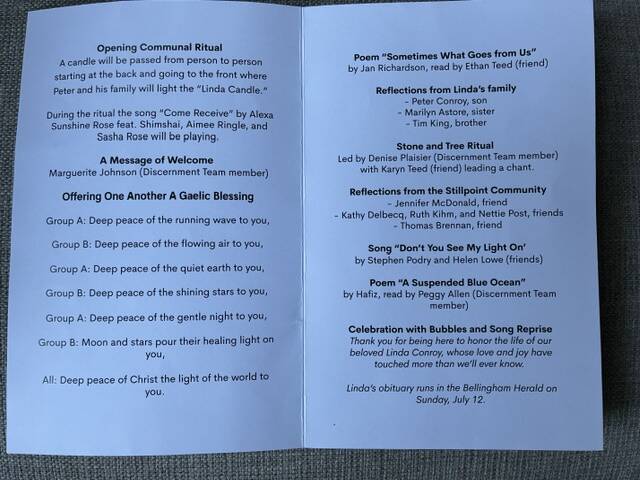 Opening Communal Ritual

A candle will be passed from person to person starting at the back and going to the front where Peter and his family will light the "Linda Candle."

During the ritual the song "Come Receive" by Alexa Sunshine Rose feat. Shimshai, Aimee Ringle, and Sasha Rose will be playing.

A Message of Welcome
Marguerite Johnson (Discernment Team member)

Offering One Another A Gaelic Blessing

Group A: Deep peace of the running wave to you,

Group B: Deep peace of the flowing air to you,

Group A: Deep peace of the quiet earth to you,

Group B: Deep peace of the shining stars to you,

Group A: Deep peace of the gentle night to you,

Group B: Moon and stars pour their healing light on you,

All: Deep peace of Christ the light of the world to you.

Poem "Sometimes What Goes from Us"
by Jan Richardson, read by Ethan Teed (friend)

Reflections from Linda's family
- Peter Conroy, son
- Marilyn Astore, sister
- Tim King, brother

Stone and Tree Ritual
Led by Denise Plaisier (Discernment Team member) with Karyn Teed (friend) leading a chant.

Reflections from the Stillpoint Community
- Jennifer McDonald, friend
- Kathy Delbecq, Ruth Kihm, and Nettie Post, friends
- Thomas Brennan, friend

Song "Don't You See My Light On'
by Stephen Podry and Helen Lowe (friends)

Poem "A Suspended Blue Ocean"
by Hafiz, read by Peggy Allen (Discernment Team member)

Celebration with Bubbles and Song Reprise
Thank you for being here to honor the life of our beloved Linda Conroy, whose love and joy have touched more than we'll ever know.

Linda's obituary runs in the Bellingham Herald on Sunday, July 12.